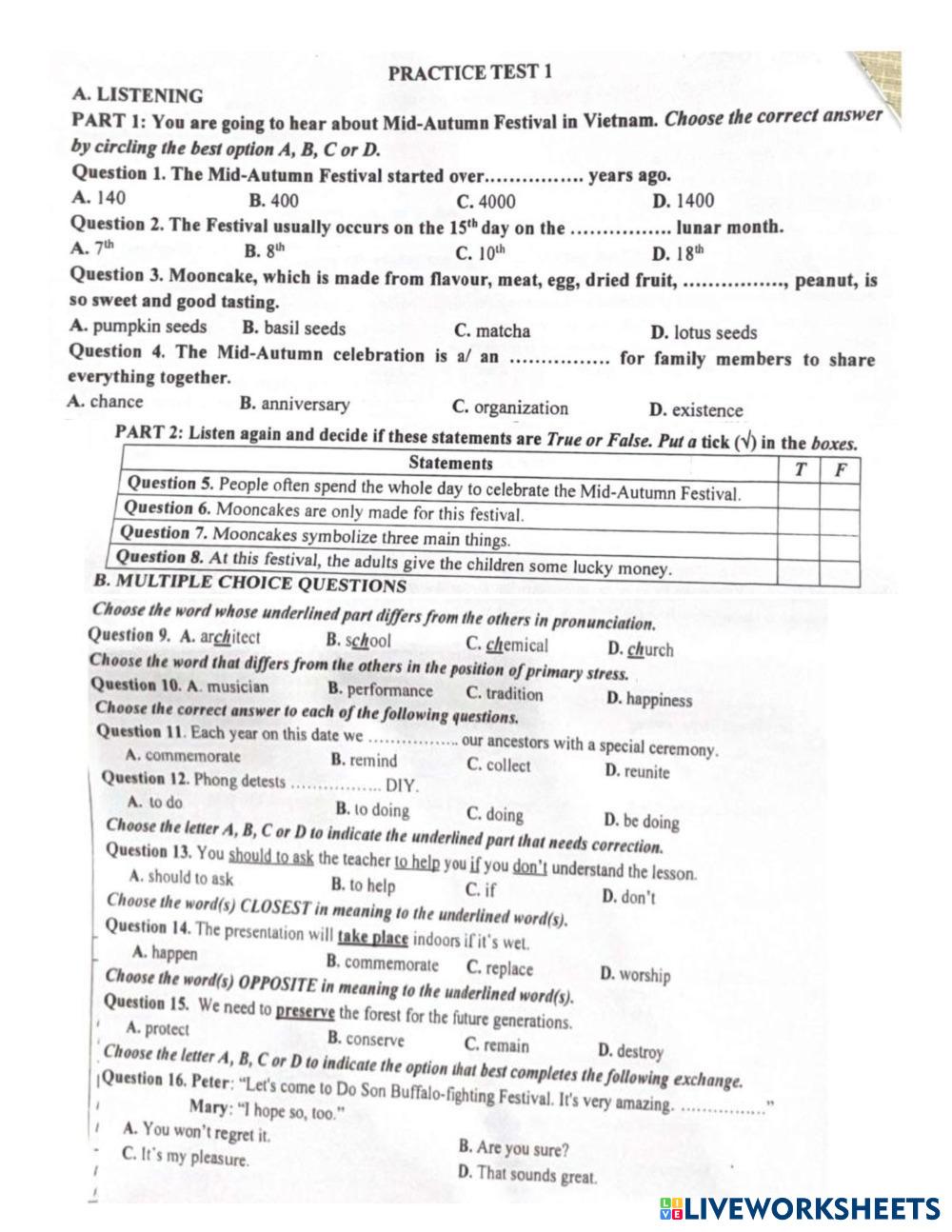 PRACTICE TEST 1

A. LISTENING

PART 1: You are going to hear about Mid-Autumn Festival in Vietnam. Choose the correct answer by circling the best option A, B, C or D.

Question 1. The Mid-Autumn Festival started over................ years ago.
A. 140
B. 400
C. 4000
D. 1400

Question 2. The Festival usually occurs on the $15^{th}$ day on the ................ lunar month.
A. $7^{th}$
B. $8^{th}$
C. $10^{th}$
D. $18^{th}$

Question 3. Mooncake, which is made from flavour, meat, egg, dried fruit, ................, peanut, is so sweet and good tasting.
A. pumpkin seeds
B. basil seeds
C. matcha
D. lotus seeds

Question 4. The Mid-Autumn celebration is a/ an ................ for family members to share everything together.
A. chance
B. anniversary
C. organization
D. existence

PART 2: Listen again and decide if these statements are True or False. Put a tick (√) in the boxes.

| Statements | T | F |
|---|---|---|
| Question 5. People often spend the whole day to celebrate the Mid-Autumn Festival. | | |
| Question 6. Mooncakes are only made for this festival. | | |
| Question 7. Mooncakes symbolize three main things. | | |
| Question 8. At this festival, the adults give the children some lucky money. | | |

B. MULTIPLE CHOICE QUESTIONS

Choose the word whose underlined part differs from the others in pronunciation.
Question 9. A. architect B. school C. chemical D. church

Choose the word that differs from the others in the position of primary stress.
Question 10. A. musician B. performance C. tradition D. happiness

Choose the correct answer to each of the following questions.
Question 11. Each year on this date we ................ our ancestors with a special ceremony.
A. commemorate B. remind C. collect D. reunite

Question 12. Phong detests ................ DIY.
A. to do B. to doing C. doing D. be doing

Choose the letter A, B, C or D to indicate the underlined part that needs correction.
Question 13. You should to ask the teacher to help you if you don't understand the lesson.
A. should to ask B. to help C. if D. don't

Choose the word(s) CLOSEST in meaning to the underlined word(s).
Question 14. The presentation will take place indoors if it's wet.
A. happen B. commemorate C. replace D. worship

Choose the word(s) OPPOSITE in meaning to the underlined word(s).
Question 15. We need to preserve the forest for the future generations.
A. protect B. conserve C. remain D. destroy

Choose the letter A, B, C or D to indicate the option that best completes the following exchange.
Question 16. Peter: "Let's come to Do Son Buffalo-fighting Festival. It's very amazing. ................"
Mary: "I hope so, too."
A. You won't regret it.
B. Are you sure?
C. It's my pleasure.
D. That sounds great.

LIVEWORKSHEETS